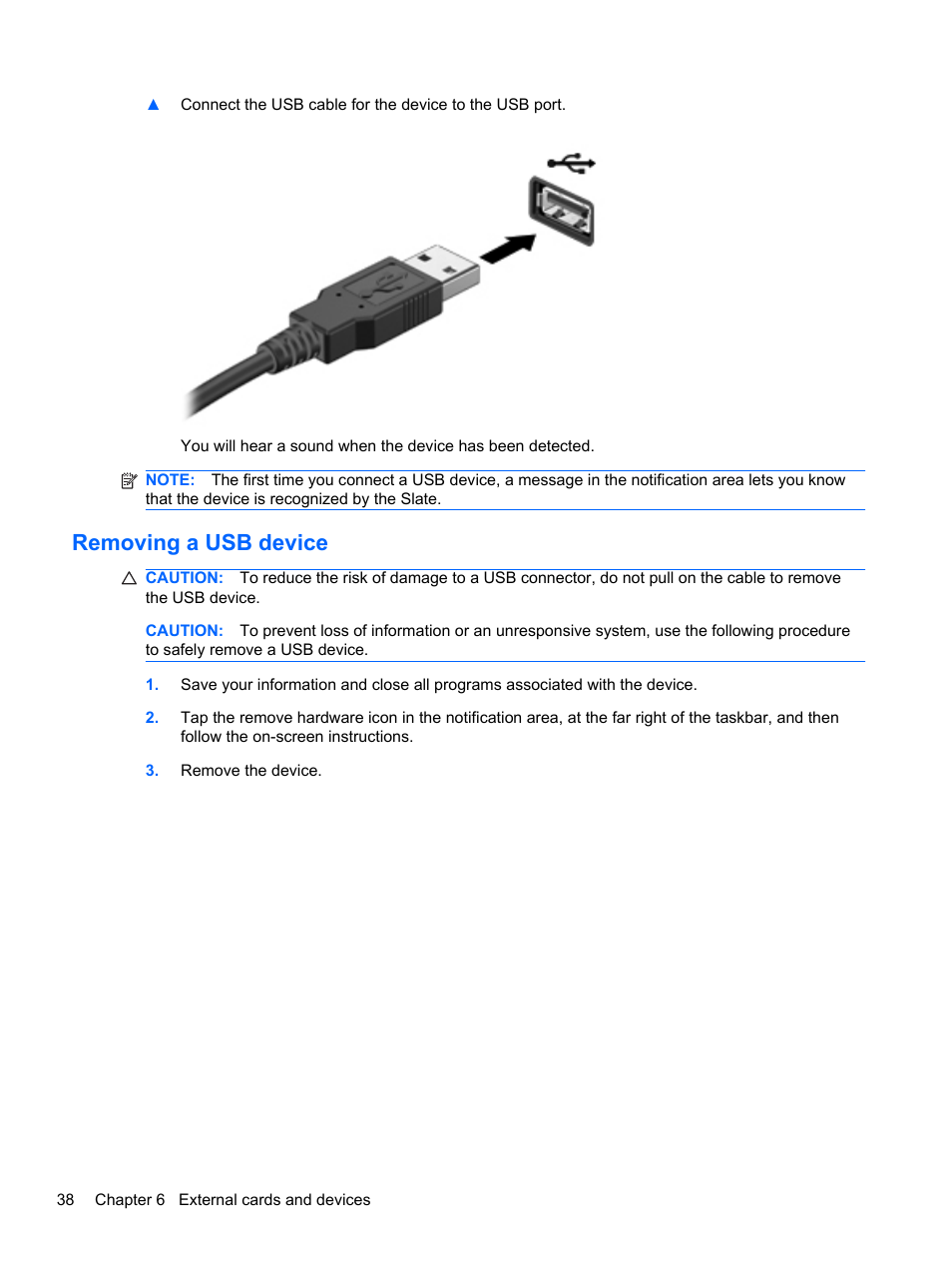 ▲ Connect the USB cable for the device to the USB port.

You will hear a sound when the device has been detected.

NOTE: The first time you connect a USB device, a message in the notification area lets you know that the device is recognized by the Slate.

Removing a USB device

CAUTION: To reduce the risk of damage to a USB connector, do not pull on the cable to remove the USB device.

CAUTION: To prevent loss of information or an unresponsive system, use the following procedure to safely remove a USB device.

1. Save your information and close all programs associated with the device.

2. Tap the remove hardware icon in the notification area, at the far right of the taskbar, and then follow the on-screen instructions.

3. Remove the device.

38 Chapter 6 External cards and devices